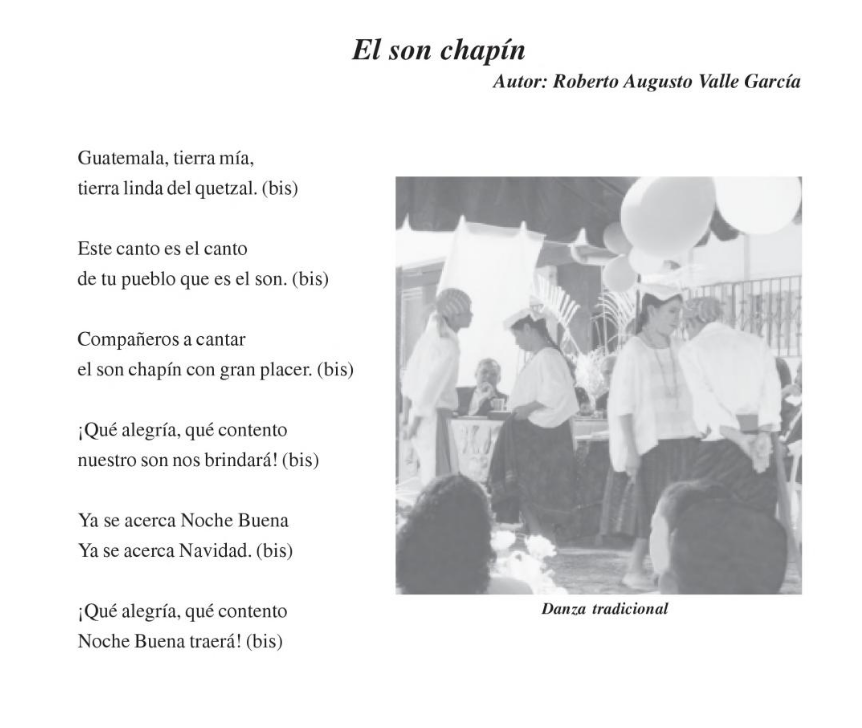 El son chapín
Autor: Roberto Augusto Valle García

Guatemala, tierra mía,
tierra linda del quetzal. (bis)

Este canto es el canto
de tu pueblo que es el son. (bis)

Compañeros a cantar
el son chapín con gran placer. (bis)

¡Qué alegría, qué contento
nuestro son nos brindará! (bis)

Ya se acerca Noche Buena
Ya se acerca Navidad. (bis)

¡Qué alegría, qué contento
Noche Buena traerá! (bis)

Danza tradicional